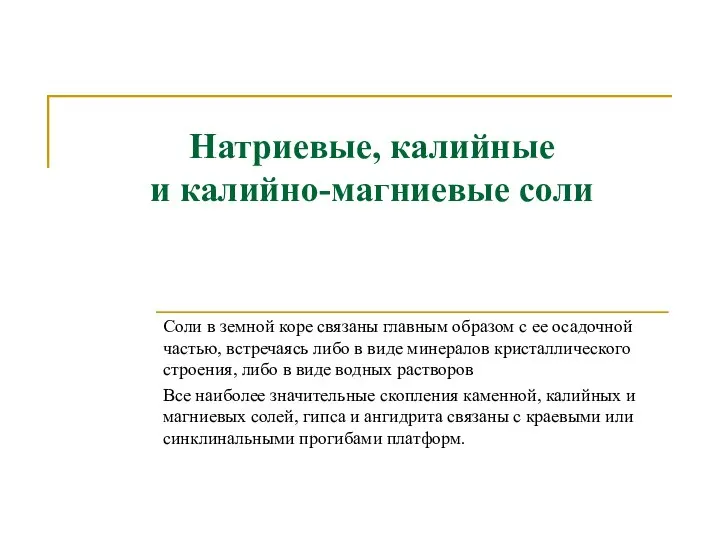 Натриевые, калийные
и калийно-магниевые соли

Соли в земной коре связаны главным образом с ее осадочной частью, встречаясь либо в виде минералов кристаллического строения, либо в виде водных растворов

Все наиболее значительные скопления каменной, калийных и магниевых солей, гипса и ангидрита связаны с краевыми или синклинальными прогибами платформ.